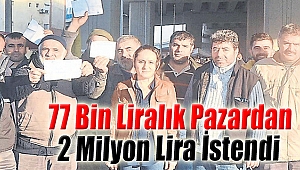 77 Bin Liralık Pazardan
2 Milyon Lira İstendi